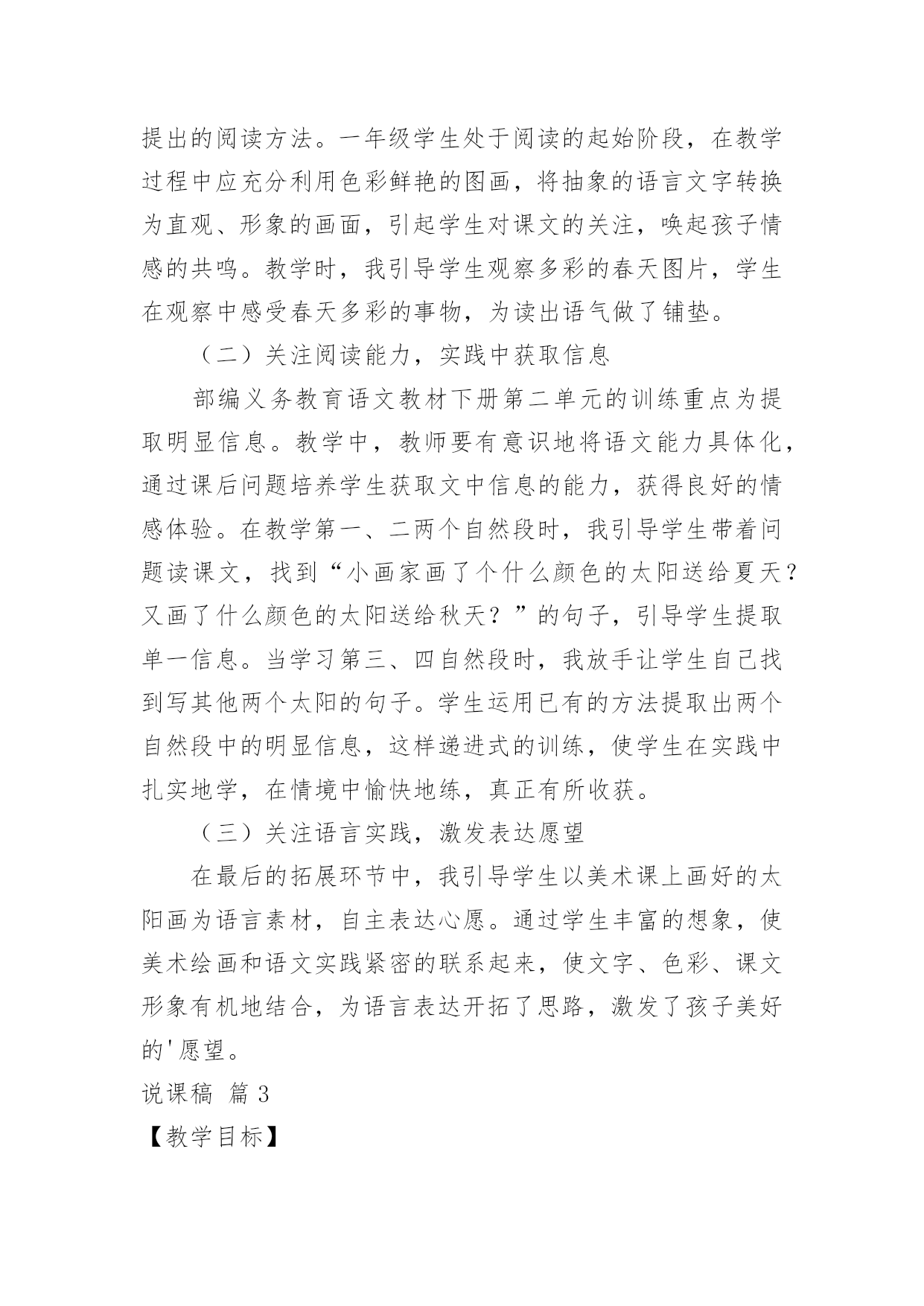 提出的阅读方法。一年级学生处于阅读的起始阶段，在教学过程中应充分利用色彩鲜艳的图画，将抽象的语言文字转换为直观、形象的画面，引起学生对课文的关注，唤起孩子情感的共鸣。教学时，我引导学生观察多彩的春天图片，学生在观察中感受春天多彩的事物，为读出语气做了铺垫。

（二）关注阅读能力，实践中获取信息

部编义务教育语文教材下册第二单元的训练重点为提取明显信息。教学中，教师要有意识地将语文能力具体化，通过课后问题培养学生获取文中信息的能力，获得良好的情感体验。在教学第一、二两个自然段时，我引导学生带着问题读课文，找到“小画家画了个什么颜色的太阳送给夏天？又画了什么颜色的太阳送给秋天？”的句子，引导学生提取单一信息。当学习第三、四自然段时，我放手让学生自己找到写其他两个太阳的句子。学生运用已有的方法提取出两个自然段中的明显信息，这样递进式的训练，使学生在实践中扎实地学，在情境中愉快地练，真正有所收获。

（三）关注语言实践，激发表达愿望

在最后的拓展环节中，我引导学生以美术课上画好的太阳画为语言素材，自主表达心愿。通过学生丰富的想象，使美术绘画和语文实践紧密的联系起来，使文字、色彩、课文形象有机地结合，为语言表达开拓了思路，激发了孩子美好的'愿望。

说课稿 篇 3

【教学目标】